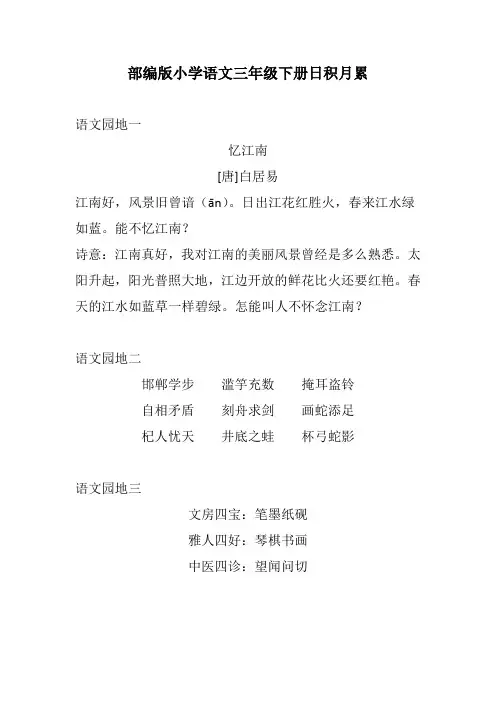 部编版小学语文三年级下册日积月累

语文园地一

忆江南

[唐]白居易

江南好，风景旧曾谙（ān）。日出江花红胜火，春来江水绿如蓝。能不忆江南？

诗意：江南真好，我对江南的美丽风景曾经是多么熟悉。太阳升起，阳光普照大地，江边开放的鲜花比火还要红艳。春天的江水如蓝草一样碧绿。怎能叫人不怀念江南？

语文园地二

邯郸学步　滥竽充数　掩耳盗铃
自相矛盾　刻舟求剑　画蛇添足
杞人忧天　井底之蛙　杯弓蛇影

语文园地三

文房四宝：笔墨纸砚
雅人四好：琴棋书画
中医四诊：望闻问切